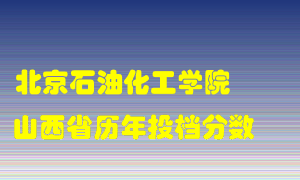 北京石油化工学院
山西省历年投档分数